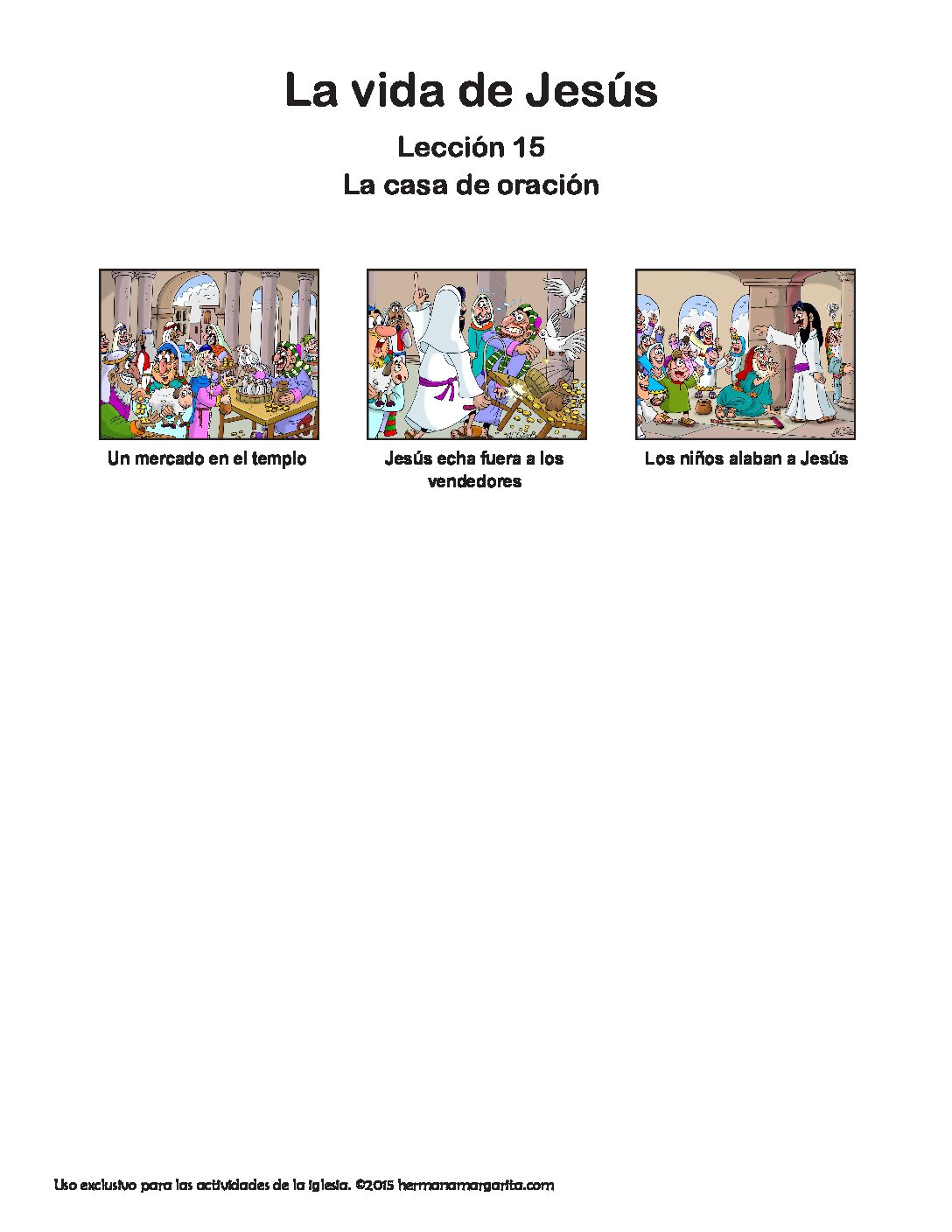 La vida de Jesús

Lección 15
La casa de oración

Un mercado en el templo

Jesús echa fuera a los vendedores

Los niños alaban a Jesús

Uso exclusivo para las actividades de la iglesia. ©2015 hermanamargarita.com